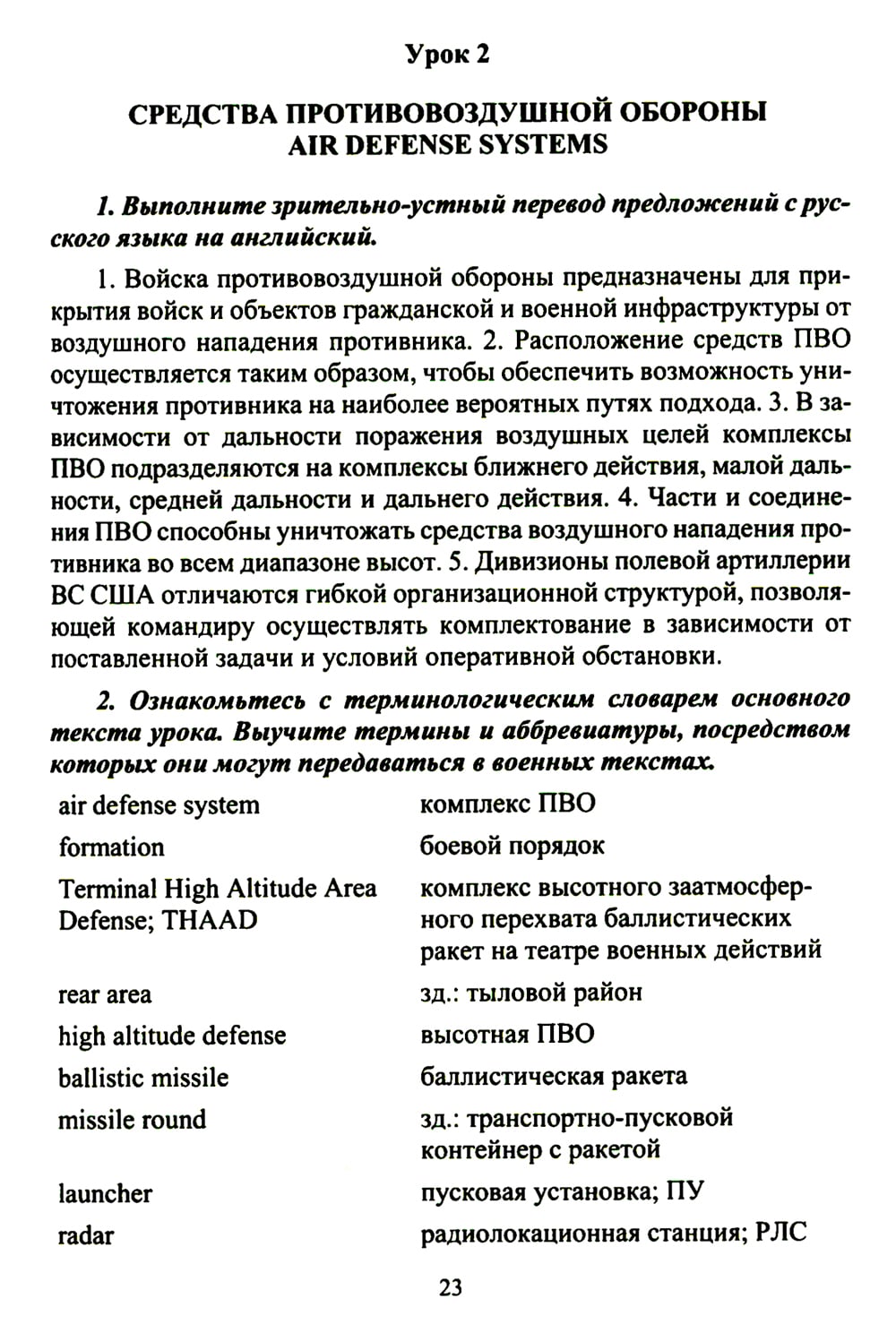 Урок 2

СРЕДСТВА ПРОТИВОВОЗДУШНОЙ ОБОРОНЫ
AIR DEFENSE SYSTEMS

1. Выполните зрительно-устный перевод предложений с русского языка на английский.

1. Войска противовоздушной обороны предназначены для прикрытия войск и объектов гражданской и военной инфраструктуры от воздушного нападения противника. 2. Расположение средств ПВО осуществляется таким образом, чтобы обеспечить возможность уничтожения противника на наиболее вероятных путях подхода. 3. В зависимости от дальности поражения воздушных целей комплексы ПВО подразделяются на комплексы ближнего действия, малой дальности, средней дальности и дальнего действия. 4. Части и соединения ПВО способны уничтожать средства воздушного нападения противника во всем диапазоне высот. 5. Дивизионы полевой артиллерии ВС США отличаются гибкой организационной структурой, позволяющей командиру осуществлять комплектование в зависимости от поставленной задачи и условий оперативной обстановки.

2. Ознакомьтесь с терминологическим словарем основного текста урока. Выучите термины и аббревиатуры, посредством которых они могут передаваться в военных текстах.

| | |
|---|---|
| air defense system | комплекс ПВО |
| formation | боевой порядок |
| Terminal High Altitude Area Defense; THAAD | комплекс высотного заатмосферного перехвата баллистических ракет на театре военных действий |
| rear area | зд.: тыловой район |
| high altitude defense | высотная ПВО |
| ballistic missile | баллистическая ракета |
| missile round | зд.: транспортно-пусковой контейнер с ракетой |
| launcher | пусковая установка; ПУ |
| radar | радиолокационная станция; РЛС |

23